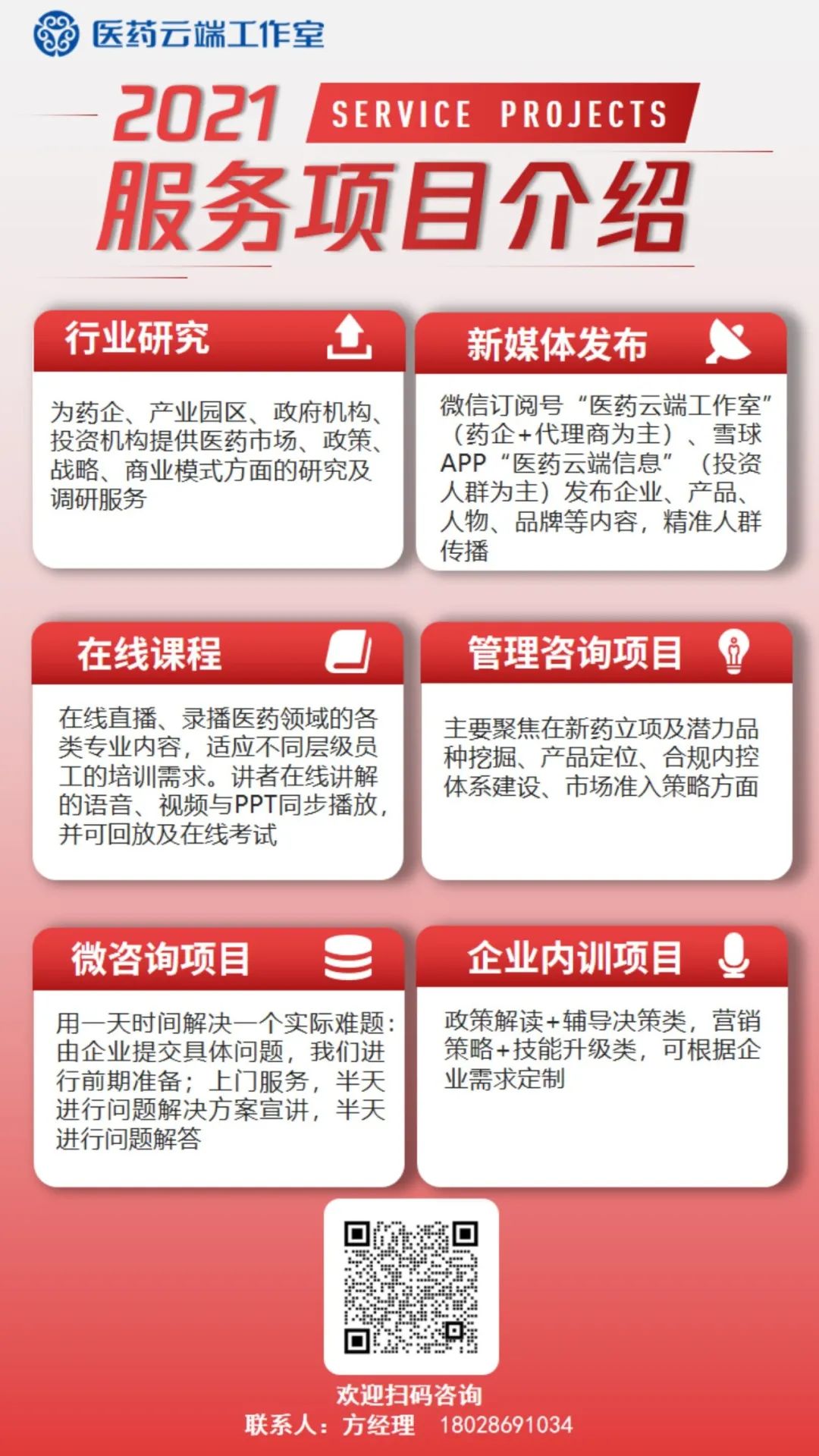 医药云端工作室

2021 SERVICE PROJECTS

服务项目介绍

行业研究

为药企、产业园区、政府机构、投资机构提供医药市场、政策、战略、商业模式方面的研究及调研服务

新媒体发布

微信订阅号“医药云端工作室”（药企+代理商为主）、雪球APP“医药云端信息”（投资人群为主）发布企业、产品、人物、品牌等内容，精准人群传播

在线课程

在线直播、录播医药领域的各类专业内容，适应不同层级员工的培训需求。讲者在线讲解的语音、视频与PPT同步播放，并可回放及在线考试

管理咨询项目

主要聚焦在新药立项及潜力品种挖掘、产品定位、合规内控体系建设、市场准入策略方面

微咨询项目

用一天时间解决一个实际难题：由企业提交具体问题，我们进行前期准备；上门服务，半天进行问题解决方案宣讲，半天进行问题解答

企业内训项目

政策解读+辅导决策类，营销策略+技能升级类，可根据企业需求定制

欢迎扫码咨询

联系人：方经理 18028691034